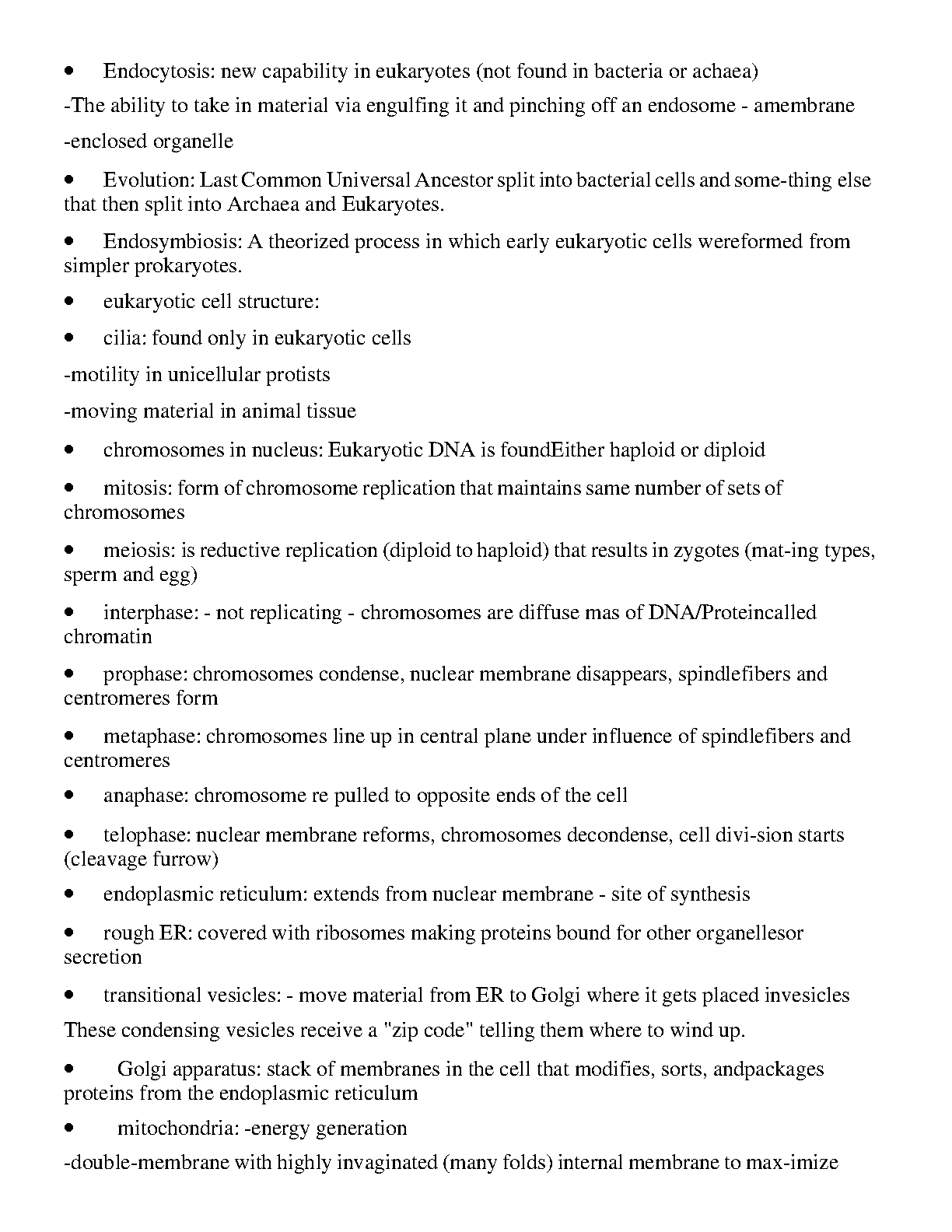 • Endocytosis: new capability in eukaryotes (not found in bacteria or achaea)

-The ability to take in material via engulfing it and pinching off an endosome - amembrane

-enclosed organelle

• Evolution: Last Common Universal Ancestor split into bacterial cells and some-thing else that then split into Archaea and Eukaryotes.

• Endosymbiosis: A theorized process in which early eukaryotic cells wereformed from simpler prokaryotes.

• eukaryotic cell structure:

• cilia: found only in eukaryotic cells

-motility in unicellular protists

-moving material in animal tissue

• chromosomes in nucleus: Eukaryotic DNA is foundEither haploid or diploid

• mitosis: form of chromosome replication that maintains same number of sets of chromosomes

• meiosis: is reductive replication (diploid to haploid) that results in zygotes (mat-ing types, sperm and egg)

• interphase: - not replicating - chromosomes are diffuse mas of DNA/Proteincalled chromatin

• prophase: chromosomes condense, nuclear membrane disappears, spindlefibers and centromeres form

• metaphase: chromosomes line up in central plane under influence of spindlefibers and centromeres

• anaphase: chromosome re pulled to opposite ends of the cell

• telophase: nuclear membrane reforms, chromosomes decondense, cell divi-sion starts (cleavage furrow)

• endoplasmic reticulum: extends from nuclear membrane - site of synthesis

• rough ER: covered with ribosomes making proteins bound for other organellesor secretion

• transitional vesicles: - move material from ER to Golgi where it gets placed invesicles

These condensing vesicles receive a "zip code" telling them where to wind up.

• Golgi apparatus: stack of membranes in the cell that modifies, sorts, andpackages proteins from the endoplasmic reticulum

• mitochondria: -energy generation

-double-membrane with highly invaginated (many folds) internal membrane to max-imize